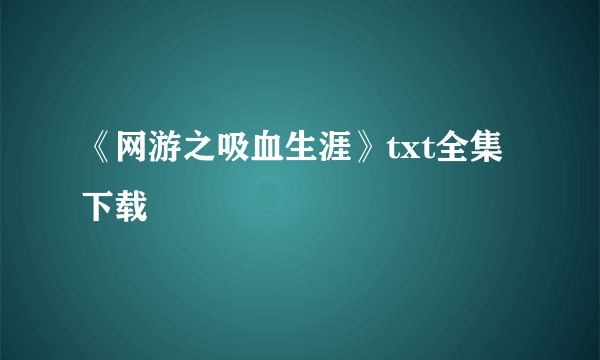 《网游之吸血生涯》txt全集下载